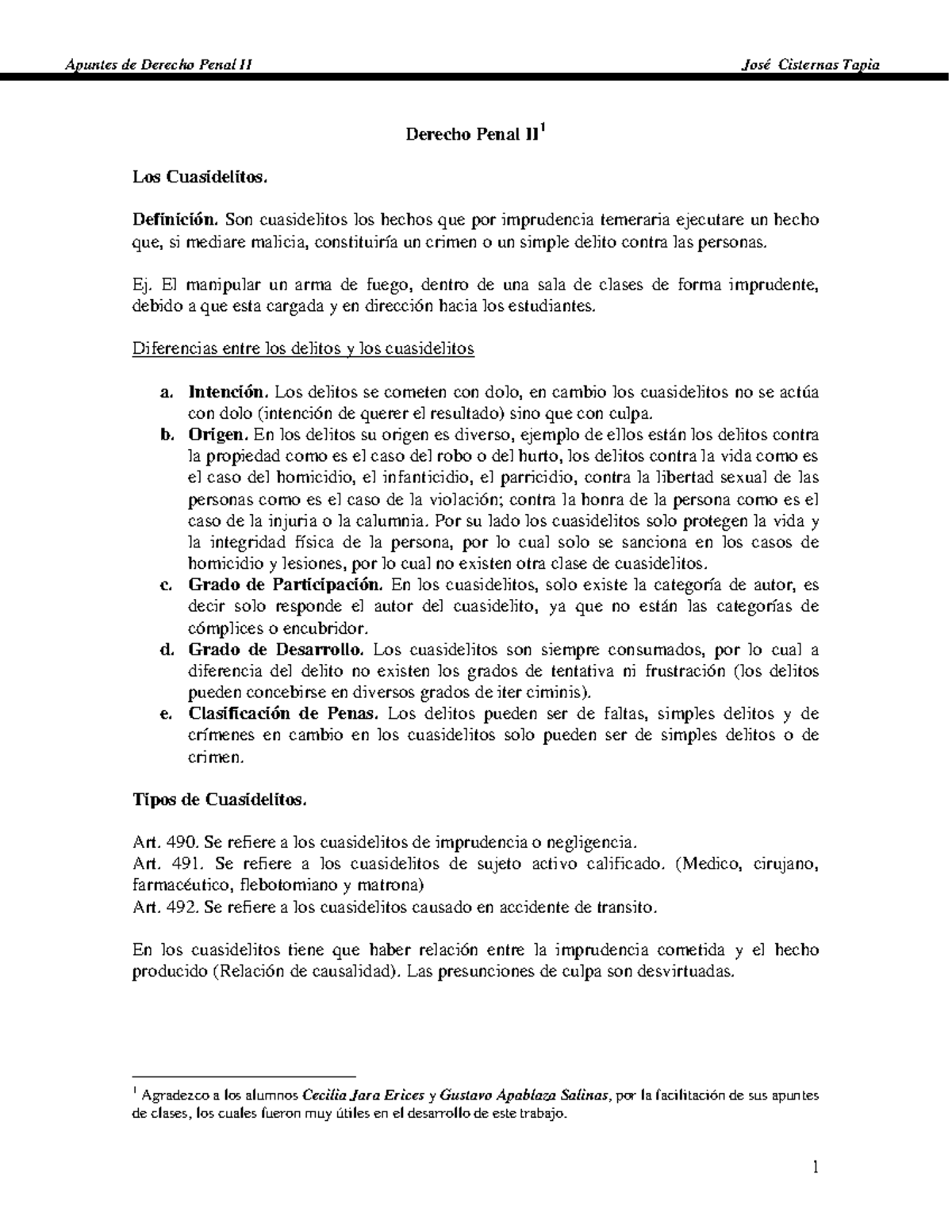 Apuntes de Derecho Penal II José Cisternas Tapia

Derecho Penal II$^1$

Los Cuasidelitos.

Definición. Son cuasidelitos los hechos que por imprudencia temeraria ejecutare un hecho que, si mediare malicia, constituiría un crimen o un simple delito contra las personas.

Ej. El manipular un arma de fuego, dentro de una sala de clases de forma imprudente, debido a que esta cargada y en dirección hacia los estudiantes.

Diferencias entre los delitos y los cuasidelitos

a. Intención. Los delitos se cometen con dolo, en cambio los cuasidelitos no se actúa con dolo (intención de querer el resultado) sino que con culpa.
b. Origen. En los delitos su origen es diverso, ejemplo de ellos están los delitos contra la propiedad como es el caso del robo o del hurto, los delitos contra la vida como es el caso del homicidio, el infanticidio, el parricidio, contra la libertad sexual de las personas como es el caso de la violación; contra la honra de la persona como es el caso de la injuria o la calumnia. Por su lado los cuasidelitos solo protegen la vida y la integridad física de la persona, por lo cual solo se sanciona en los casos de homicidio y lesiones, por lo cual no existen otra clase de cuasidelitos.
c. Grado de Participación. En los cuasidelitos, solo existe la categoría de autor, es decir solo responde el autor del cuasidelito, ya que no están las categorías de cómplices o encubridor.
d. Grado de Desarrollo. Los cuasidelitos son siempre consumados, por lo cual a diferencia del delito no existen los grados de tentativa ni frustración (los delitos pueden concebirse en diversos grados de iter ciminis).
e. Clasificación de Penas. Los delitos pueden ser de faltas, simples delitos y de crímenes en cambio en los cuasidelitos solo pueden ser de simples delitos o de crimen.

Tipos de Cuasidelitos.

Art. 490. Se refiere a los cuasidelitos de imprudencia o negligencia.
Art. 491. Se refiere a los cuasidelitos de sujeto activo calificado. (Medico, cirujano, farmacéutico, flebotomiano y matrona)
Art. 492. Se refiere a los cuasidelitos causado en accidente de transito.

En los cuasidelitos tiene que haber relación entre la imprudencia cometida y el hecho producido (Relación de causalidad). Las presunciones de culpa son desvirtuadas.

$^1$ Agradezco a los alumnos Cecilia Jara Erices y Gustavo Apablaza Salinas, por la facilitación de sus apuntes de clases, los cuales fueron muy útiles en el desarrollo de este trabajo.

1